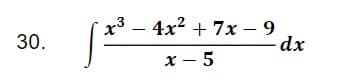 30. $\int \frac{x^3 - 4x^2 + 7x - 9}{x - 5} dx$